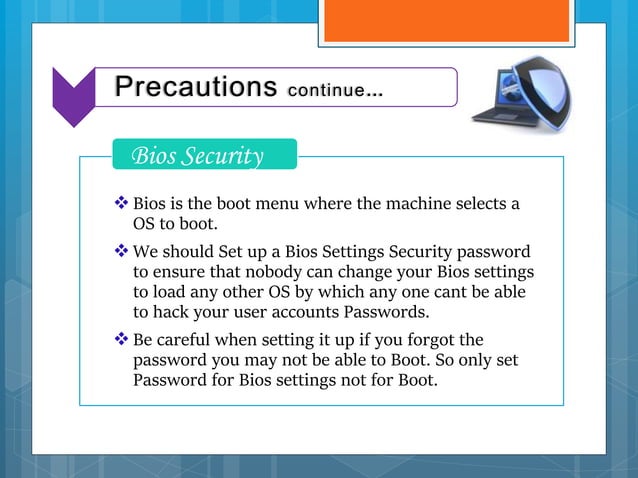 Precautions continue...

Bios Security

❖ Bios is the boot menu where the machine selects a OS to boot.

❖ We should Set up a Bios Settings Security password to ensure that nobody can change your Bios settings to load any other OS by which any one cant be able to hack your user accounts Passwords.

❖ Be careful when setting it up if you forgot the password you may not be able to Boot. So only set Password for Bios settings not for Boot.